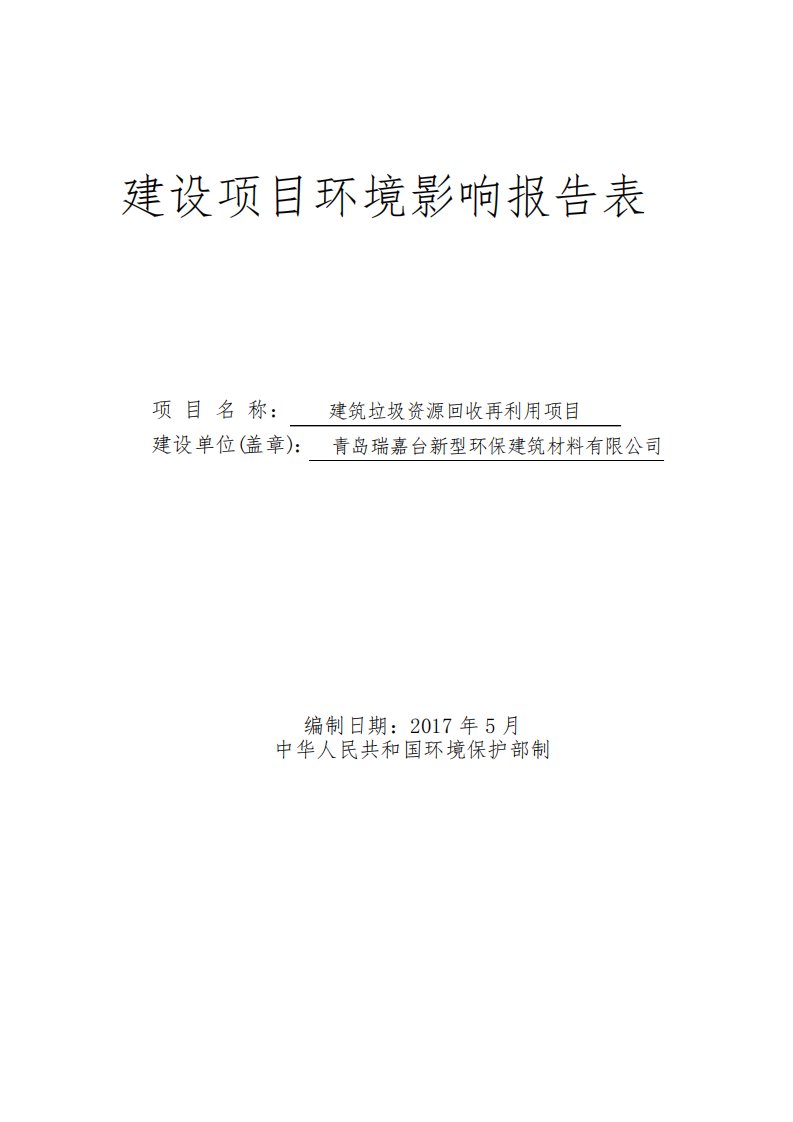 建设项目环境影响报告表

项 目 名 称： 建筑垃圾资源回收再利用项目
建设单位(盖章)： 青岛瑞嘉台新型环保建筑材料有限公司

编制日期：2017 年 5 月
中华人民共和国环境保护部制